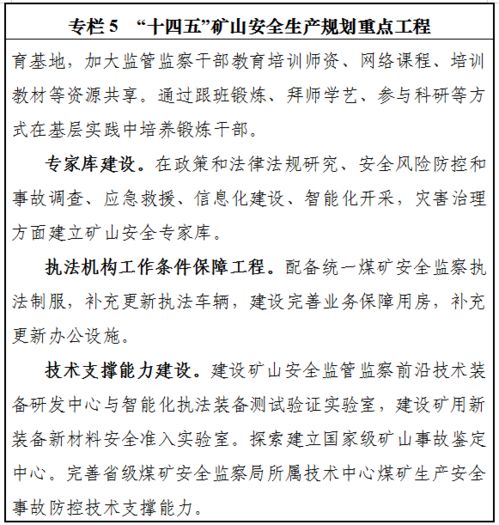 专栏 5 “十四五”矿山安全生产规划重点工程

育基地，加大监管监察干部教育培训师资、网络课程、培训教材等资源共享。通过跟班锻炼、拜师学艺、参与科研等方式在基层实践中培养锻炼干部。

专家库建设。在政策和法律法规研究、安全风险防控和事故调查、应急救援、信息化建设、智能化开采，灾害治理方面建立矿山安全专家库。

执法机构工作条件保障工程。配备统一煤矿安全监察执法制服，补充更新执法车辆，建设完善业务保障用房，补充更新办公设施。

技术支撑能力建设。建设矿山安全监管监察前沿技术装备研发中心与智能化执法装备测试验证实验室，建设矿用新装备新材料安全准入实验室。探索建立国家级矿山事故鉴定中心。完善省级煤矿安全监察局所属技术中心煤矿生产安全事故防控技术支撑能力。